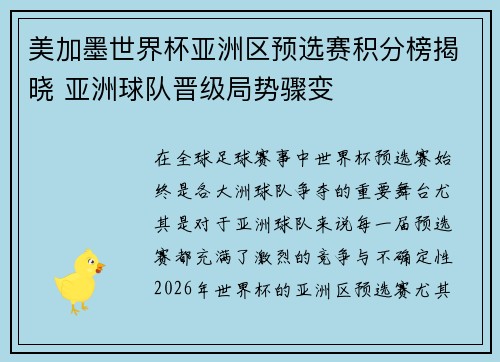 美加墨世界杯亚洲区预选赛积分榜揭晓 亚洲球队晋级局势骤变

在全球足球赛事中世界杯预选赛始终是各大洲球队争夺的重要舞台尤其是对于亚洲球队来说每一届预选赛都充满了激烈的竞争与不确定性2026年世界杯的亚洲区预选赛尤其